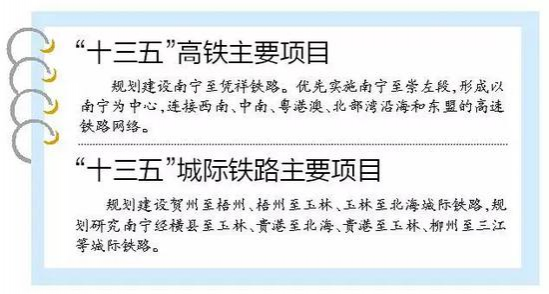 “十三五”高铁主要项目

规划建设南宁至凭祥铁路。优先实施南宁至崇左段，形成以南宁为中心，连接西南、中南、粤港澳、北部湾沿海和东盟的高速铁路网络。

“十三五”城际铁路主要项目

规划建设贺州至梧州、梧州至玉林、玉林至北海城际铁路，规划研究南宁经横县至玉林、贵港至北海、贵港至玉林、柳州至三江等城际铁路。